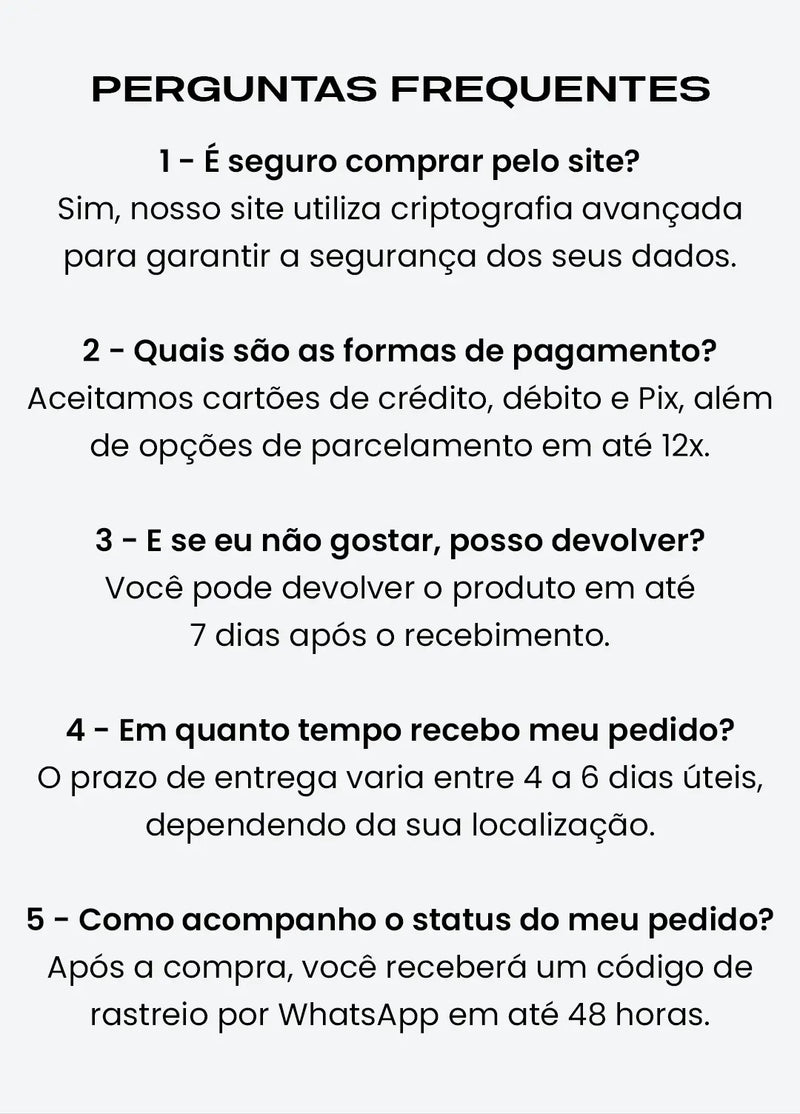 PERGUNTAS FREQUENTES

1 - É seguro comprar pelo site?
Sim, nosso site utiliza criptografia avançada para garantir a segurança dos seus dados.

2 - Quais são as formas de pagamento?
Aceitamos cartões de crédito, débito e Pix, além de opções de parcelamento em até 12x.

3 - E se eu não gostar, posso devolver?
Você pode devolver o produto em até 7 dias após o recebimento.

4 - Em quanto tempo recebo meu pedido?
O prazo de entrega varia entre 4 a 6 dias úteis, dependendo da sua localização.

5 - Como acompanho o status do meu pedido?
Após a compra, você receberá um código de rastreio por WhatsApp em até 48 horas.